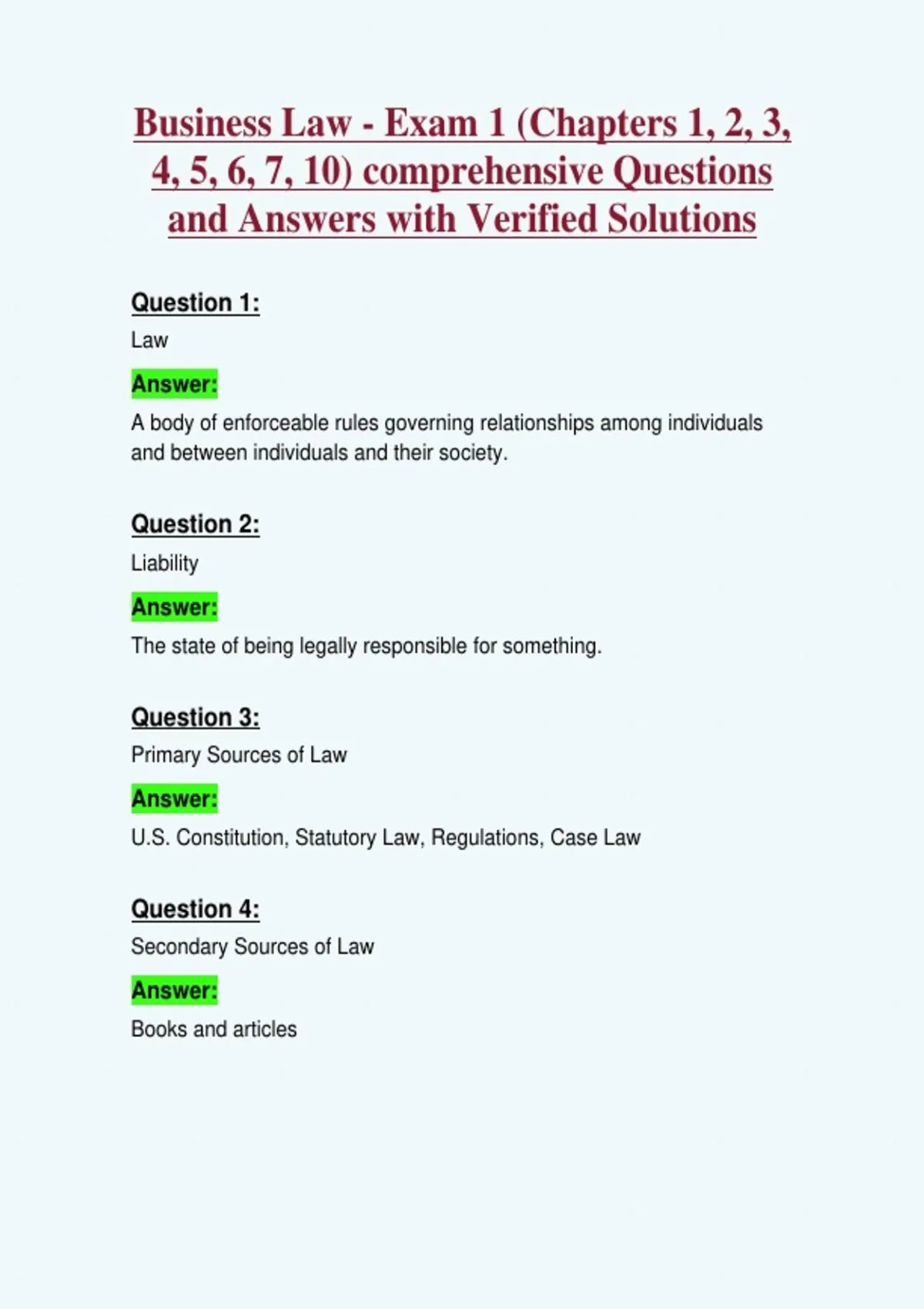 Business Law - Exam 1 (Chapters 1, 2, 3, 4, 5, 6, 7, 10) comprehensive Questions and Answers with Verified Solutions

Question 1:

Law

Answer:

A body of enforceable rules governing relationships among individuals and between individuals and their society.

Question 2:

Liability

Answer:

The state of being legally responsible for something.

Question 3:

Primary Sources of Law

Answer:

U.S. Constitution, Statutory Law, Regulations, Case Law

Question 4:

Secondary Sources of Law

Answer:

Books and articles